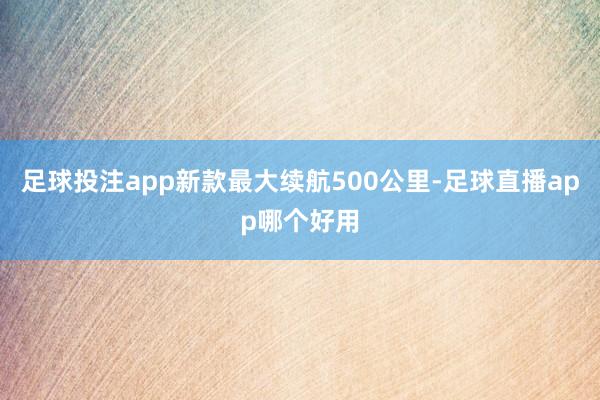 足球投注app新款最大续航500公里-足球直播app哪个好用